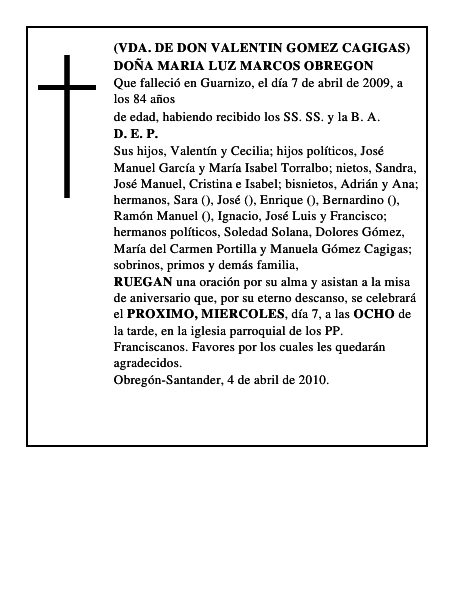 (VDA. DE DON VALENTIN GOMEZ CAGIGAS)
DOÑA MARIA LUZ MARCOS OBREGON
Que falleció en Guarnizo, el día 7 de abril de 2009, a los 84 años
de edad, habiendo recibido los SS. SS. y la B. A.
D. E. P.
Sus hijos, Valentín y Cecilia; hijos políticos, José Manuel García y María Isabel Torralbo; nietos, Sandra, José Manuel, Cristina e Isabel; bisnietos, Adrián y Ana; hermanos, Sara (), José (), Enrique (), Bernardino (), Ramón Manuel (), Ignacio, José Luis y Francisco; hermanos políticos, Soledad Solana, Dolores Gómez, María del Carmen Portilla y Manuela Gómez Cagigas; sobrinos, primos y demás familia,
RUEGAN una oración por su alma y asistan a la misa de aniversario que, por su eterno descanso, se celebrará el PROXIMO, MIERCOLES, día 7, a las OCHO de la tarde, en la iglesia parroquial de los PP. Franciscanos. Favores por los cuales les quedarán agradecidos.
Obregón-Santander, 4 de abril de 2010.